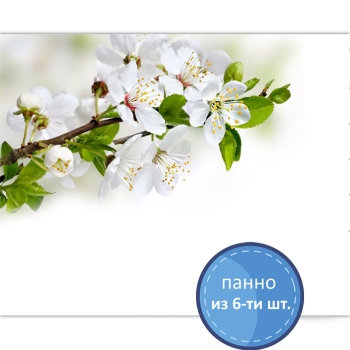 панно
из 6-ти шт.